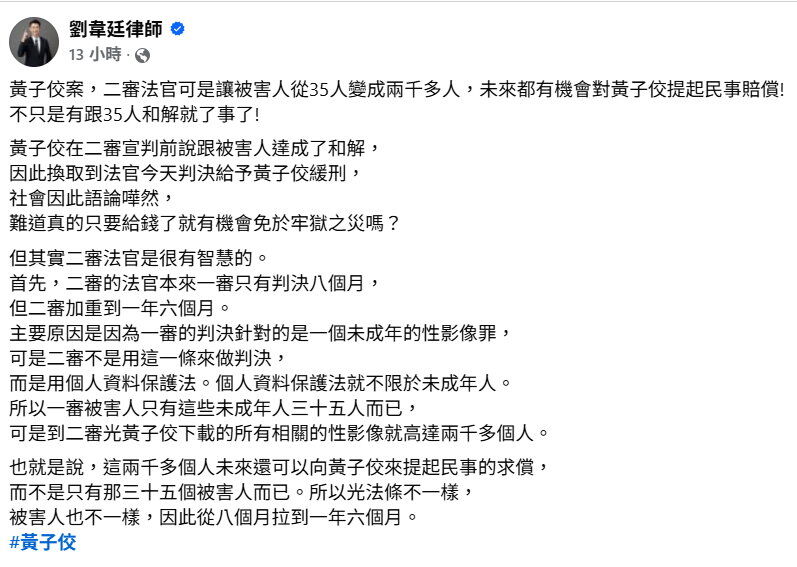 劉韋廷律師
13 小時 ·

黃子佼案，二審法官可是讓被害人從35人變成兩千多人，未來都有機會對黃子佼提起民事賠償! 不只是有跟35人和解就了事了!

黃子佼在二審宣判前說跟被害人達成了和解，
因此換取到法官今天判決給予黃子佼緩刑，
社會因此語論嘩然，
難道真的只要給錢了就有機會免於牢獄之災嗎？

但其實二審法官是很有智慧的。
首先，二審的法官本來一審只有判決八個月，
但二審加重到一年六個月。
主要原因是因為一審的判決針對的是一個未成年的性影像罪，
可是二審不是用這一條來做判決，
而是用個人資料保護法。個人資料保護法就不限於未成年人。
所以一審被害人只有這些未成年人三十五人而已，
可是到二審光黃子佼下載的所有相關的性影像就高達兩千多個人。

也就是說，這兩千多個人未來還可以向黃子佼來提起民事的求償，
而不是只有那三十五個被害人而已。所以光法條不一樣，
被害人也不一樣，因此從八個月拉到一年六個月。
#黃子佼